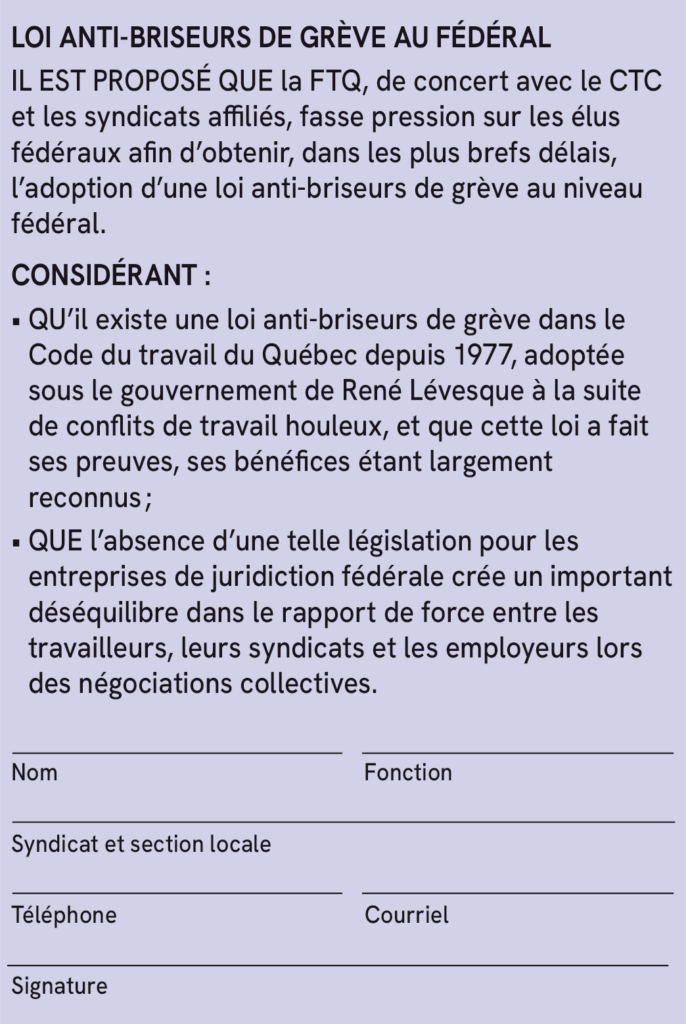 LOI ANTI-BRISEURS DE GRÈVE AU FÉDÉRAL

IL EST PROPOSÉ QUE la FTQ, de concert avec le CTC et les syndicats affiliés, fasse pression sur les élus fédéraux afin d'obtenir, dans les plus brefs délais, l'adoption d'une loi anti-briseurs de grève au niveau fédéral.

CONSIDÉRANT :

▪ QU'il existe une loi anti-briseurs de grève dans le Code du travail du Québec depuis 1977, adoptée sous le gouvernement de René Lévesque à la suite de conflits de travail houleux, et que cette loi a fait ses preuves, ses bénéfices étant largement reconnus ;

▪ QUE l'absence d'une telle législation pour les entreprises de juridiction fédérale crée un important déséquilibre dans le rapport de force entre les travailleurs, leurs syndicats et les employeurs lors des négociations collectives.

Nom

Fonction

Syndicat et section locale

Téléphone

Courriel

Signature